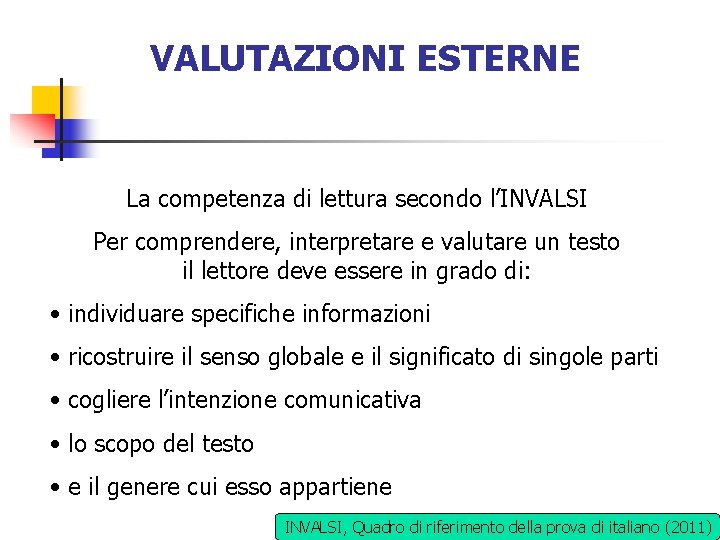 VALUTAZIONI ESTERNE

La competenza di lettura secondo l'INVALSI

Per comprendere, interpretare e valutare un testo il lettore deve essere in grado di:

• individuare specifiche informazioni
• ricostruire il senso globale e il significato di singole parti
• cogliere l'intenzione comunicativa
• lo scopo del testo
• e il genere cui esso appartiene

INVALSI, Quadro di riferimento della prova di italiano (2011)